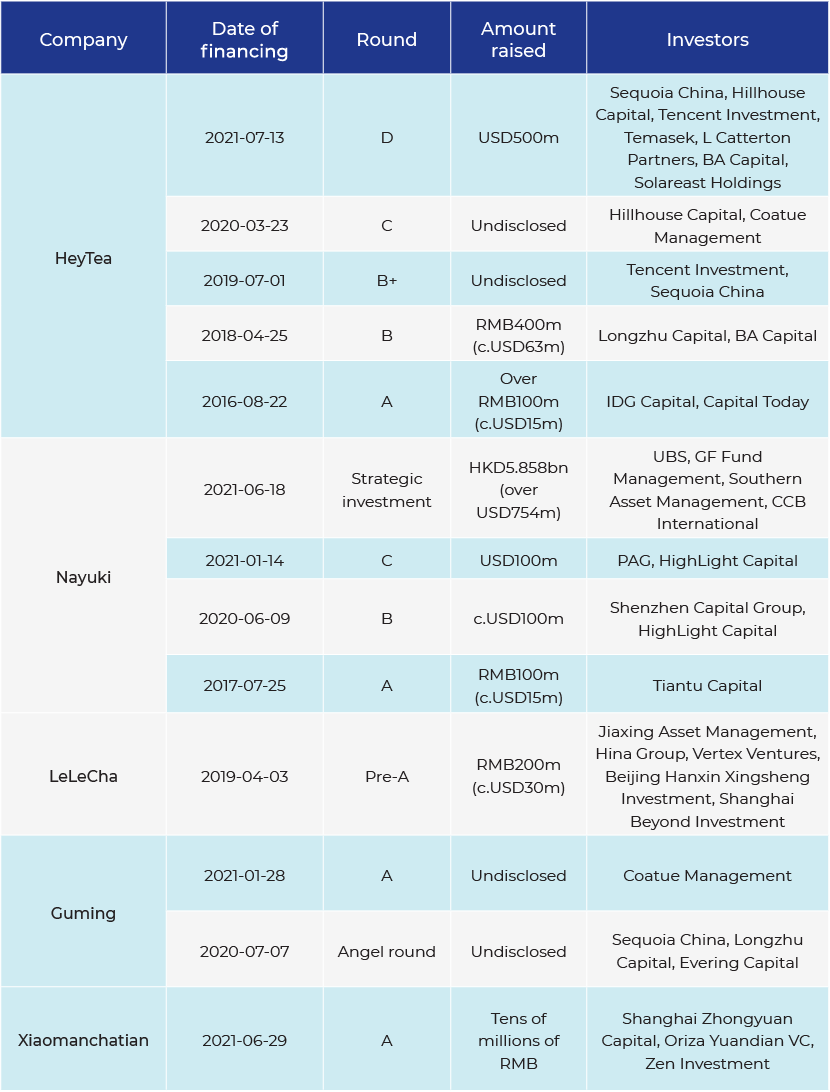 | Company | Date of financing | Round | Amount raised | Investors |
|---|---|---|---|---|
| HeyTea | 2021-07-13 | D | USD500m | Sequoia China, Hillhouse Capital, Tencent Investment, Temasek, L Catterton Partners, BA Capital, Solareast Holdings |
| | 2020-03-23 | C | Undisclosed | Hillhouse Capital, Coatue Management |
| | 2019-07-01 | B+ | Undisclosed | Tencent Investment, Sequoia China |
| | 2018-04-25 | B | RMB400m (c.USD63m) | Longzhu Capital, BA Capital |
| | 2016-08-22 | A | Over RMB100m (c.USD15m) | IDG Capital, Capital Today |
| Nayuki | 2021-06-18 | Strategic investment | HKD5.858bn (over USD754m) | UBS, GF Fund Management, Southern Asset Management, CCB International |
| | 2021-01-14 | C | USD100m | PAG, HighLight Capital |
| | 2020-06-09 | B | c.USD100m | Shenzhen Capital Group, HighLight Capital |
| | 2017-07-25 | A | RMB100m (c.USD15m) | Tiantu Capital |
| LeLeCha | 2019-04-03 | Pre-A | RMB200m (c.USD30m) | Jiaxing Asset Management, Hina Group, Vertex Ventures, Beijing Hanxin Xingsheng Investment, Shanghai Beyond Investment |
| Guming | 2021-01-28 | A | Undisclosed | Coatue Management |
| | 2020-07-07 | Angel round | Undisclosed | Sequoia China, Longzhu Capital, Evering Capital |
| Xiaomanchatian | 2021-06-29 | A | Tens of millions of RMB | Shanghai Zhongyuan Capital, Oriza Yuandian VC, Zen Investment |